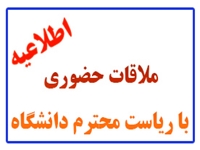 اطلاعیه

ملاقات حضوری

با ریاست محترم دانشگاه